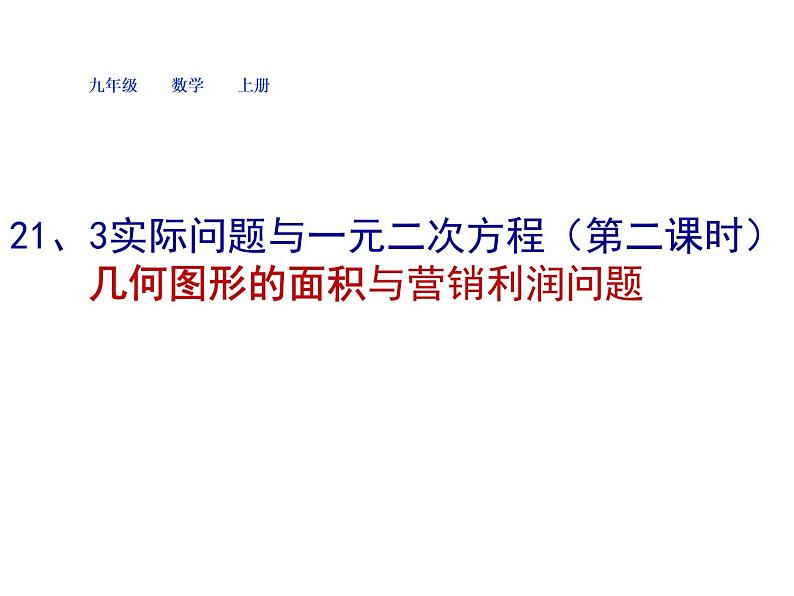 九年级　数学　上册

21、3实际问题与一元二次方程（第二课时）
几何图形的面积与营销利润问题